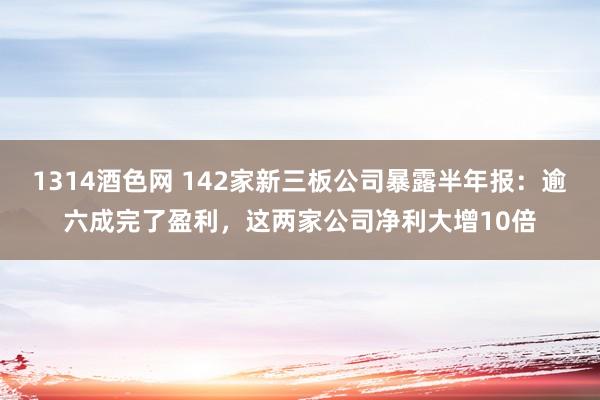 1314酒色网 142家新三板公司暴露半年报：逾六成完了盈利，这两家公司净利大增10倍